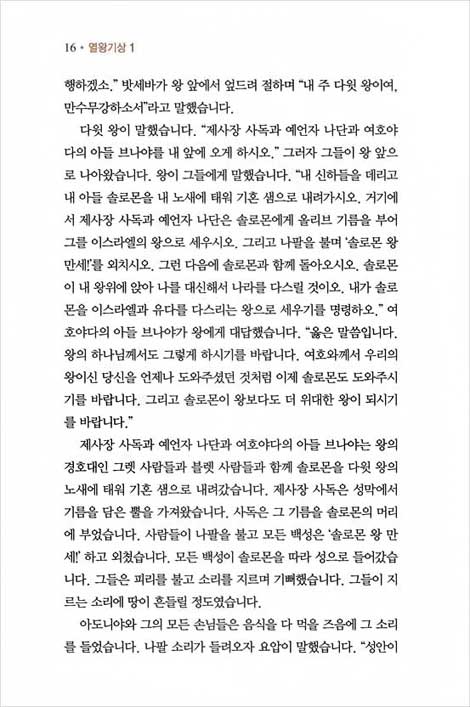 16 • 열왕기상 1

행하겠소." 밧세바가 왕 앞에서 엎드려 절하며 "내 주 다윗 왕이여, 만수무강하소서"라고 말했습니다.

다윗 왕이 말했습니다. "제사장 사독과 예언자 나단과 여호야다의 아들 브나야를 내 앞에 오게 하시오." 그러자 그들이 왕 앞으로 나아왔습니다. 왕이 그들에게 말했습니다. "내 신하들을 데리고 내 아들 솔로몬을 내 노새에 태워 기혼 샘으로 내려가시오. 거기에서 제사장 사독과 예언자 나단은 솔로몬에게 올리브 기름을 부어 그를 이스라엘의 왕으로 세우시오. 그리고 나팔을 불며 '솔로몬 왕 만세!'를 외치시오. 그런 다음에 솔로몬과 함께 돌아오시오. 솔로몬이 내 왕위에 앉아 나를 대신해서 나라를 다스릴 것이오. 내가 솔로몬을 이스라엘과 유다를 다스리는 왕으로 세우기를 명령하오." 여호야다의 아들 브나야가 왕에게 대답했습니다. "옳은 말씀입니다. 왕의 하나님께서도 그렇게 하시기를 바랍니다. 여호와께서 우리의 왕이신 당신을 언제나 도와주셨던 것처럼 이제 솔로몬도 도와주시기를 바랍니다. 그리고 솔로몬이 왕보다도 더 위대한 왕이 되시기를 바랍니다."

제사장 사독과 예언자 나단과 여호야다의 아들 브나야는 왕의 경호대인 그렛 사람들과 블렛 사람들과 함께 솔로몬을 다윗 왕의 노새에 태워 기혼 샘으로 내려갔습니다. 제사장 사독은 성막에서 기름을 담은 뿔을 가져왔습니다. 사독은 그 기름을 솔로몬의 머리에 부었습니다. 사람들이 나팔을 불고 모든 백성은 '솔로몬 왕 만세!' 하고 외쳤습니다. 모든 백성이 솔로몬을 따라 성으로 들어갔습니다. 그들은 피리를 불고 소리를 지르며 기뻐했습니다. 그들이 지르는 소리에 땅이 흔들릴 정도였습니다.

아도니야와 그의 모든 손님들은 음식을 다 먹을 즈음에 그 소리를 들었습니다. 나팔 소리가 들려오자 요압이 말했습니다. "성안이